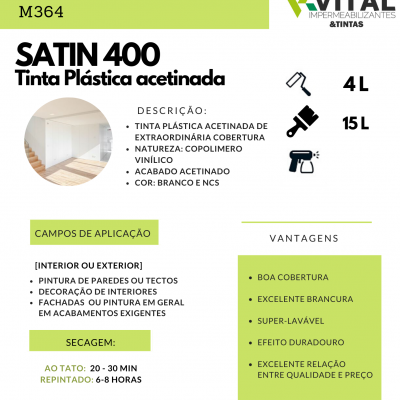 M364

VITAL
IMPERMEABILIZANTES
&TINTAS

SATIN 400
Tinta Plástica acetinada

4 L

15 L

DESCRIÇÃO:

- TINTA PLÁSTICA ACETINADA DE EXTRAORDINÁRIA COBERTURA
- NATUREZA: COPOLIMERO VINÍLICO
- ACABADO ACETINADO
- COR: BRANCO E NCS

CAMPOS DE APLICAÇÃO

[INTERIOR OU EXTERIOR]

- PINTURA DE PAREDES OU TECTOS
- DECORAÇÃO DE INTERIORES
- FACHADAS OU PINTURA EM GERAL EM ACABAMENTOS EXIGENTES

SECAGEM:

AO TATO: 20 - 30 MIN
REPINTADO: 6-8 HORAS

VANTAGENS

- BOA COBERTURA
- EXCELENTE BRANCURA
- SUPER-LAVÁVEL
- EFEITO DURADOURO
- EXCELENTE RELAÇÃO ENTRE QUALIDADE E PREÇO